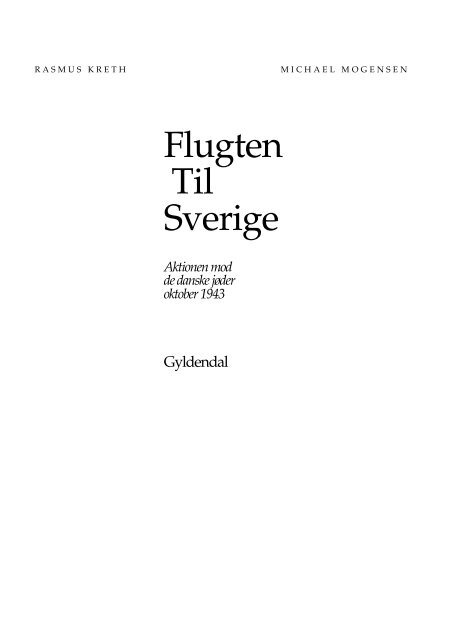 RASMUS KRETH

MICHAEL MOGENSEN

Flugten
Til
Sverige

Aktionen mod
de danske jøder
oktober 1943

Gyldendal